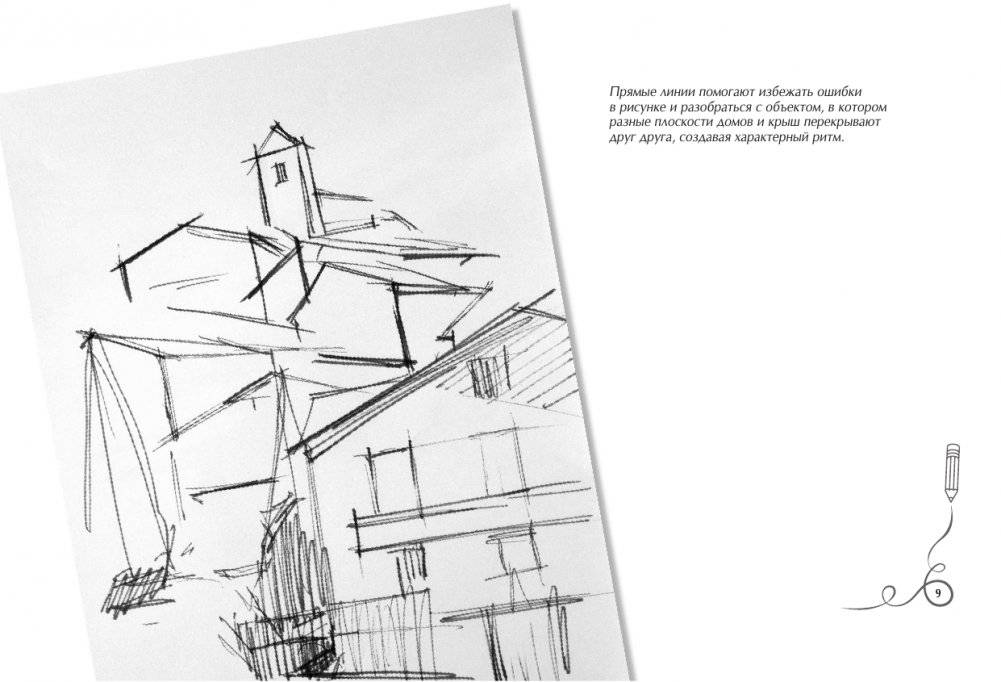 Прямые линии помогают избежать ошибки в рисунке и разобраться с объектом, в котором разные плоскости домов и крыш перекрывают друг друга, создавая характерный ритм.

9